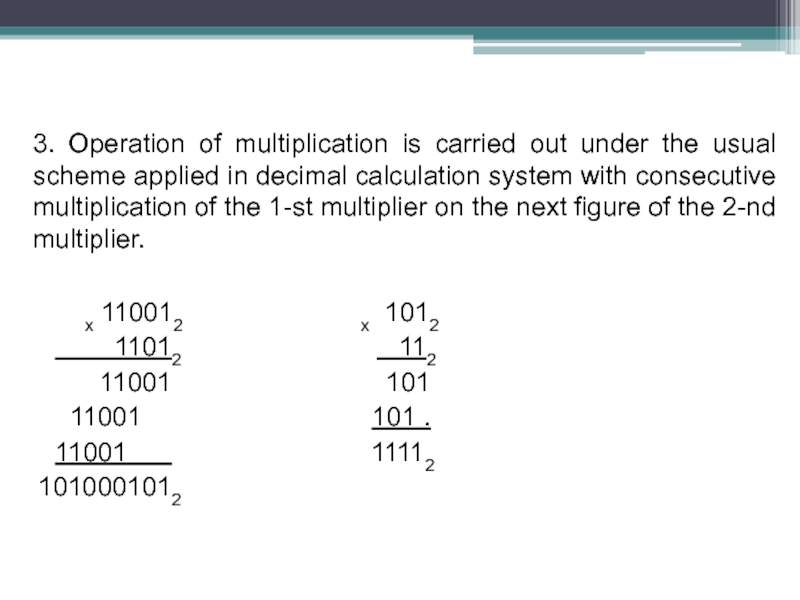 3. Operation of multiplication is carried out under the usual scheme applied in decimal calculation system with consecutive multiplication of the 1-st multiplier on the next figure of the 2-nd multiplier.

x $11001_2$
$1101_2$
11001
11001
11001
$101000101_2$

x $101_2$
$11_2$
101
101 .
$1111_2$